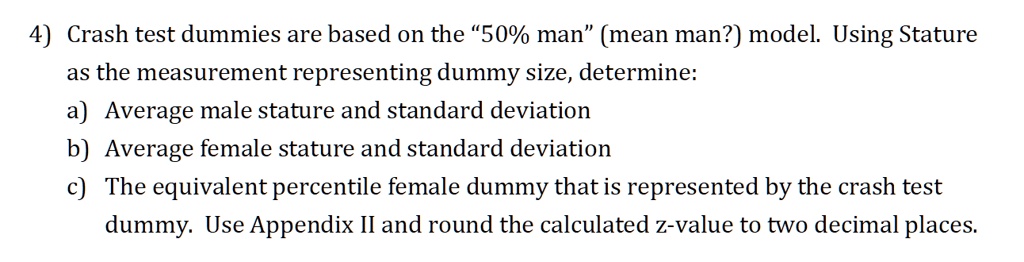 4) Crash test dummies are based on the “50% man” (mean man?) model. Using Stature as the measurement representing dummy size, determine:

a) Average male stature and standard deviation

b) Average female stature and standard deviation

c) The equivalent percentile female dummy that is represented by the crash test dummy. Use Appendix II and round the calculated z-value to two decimal places.